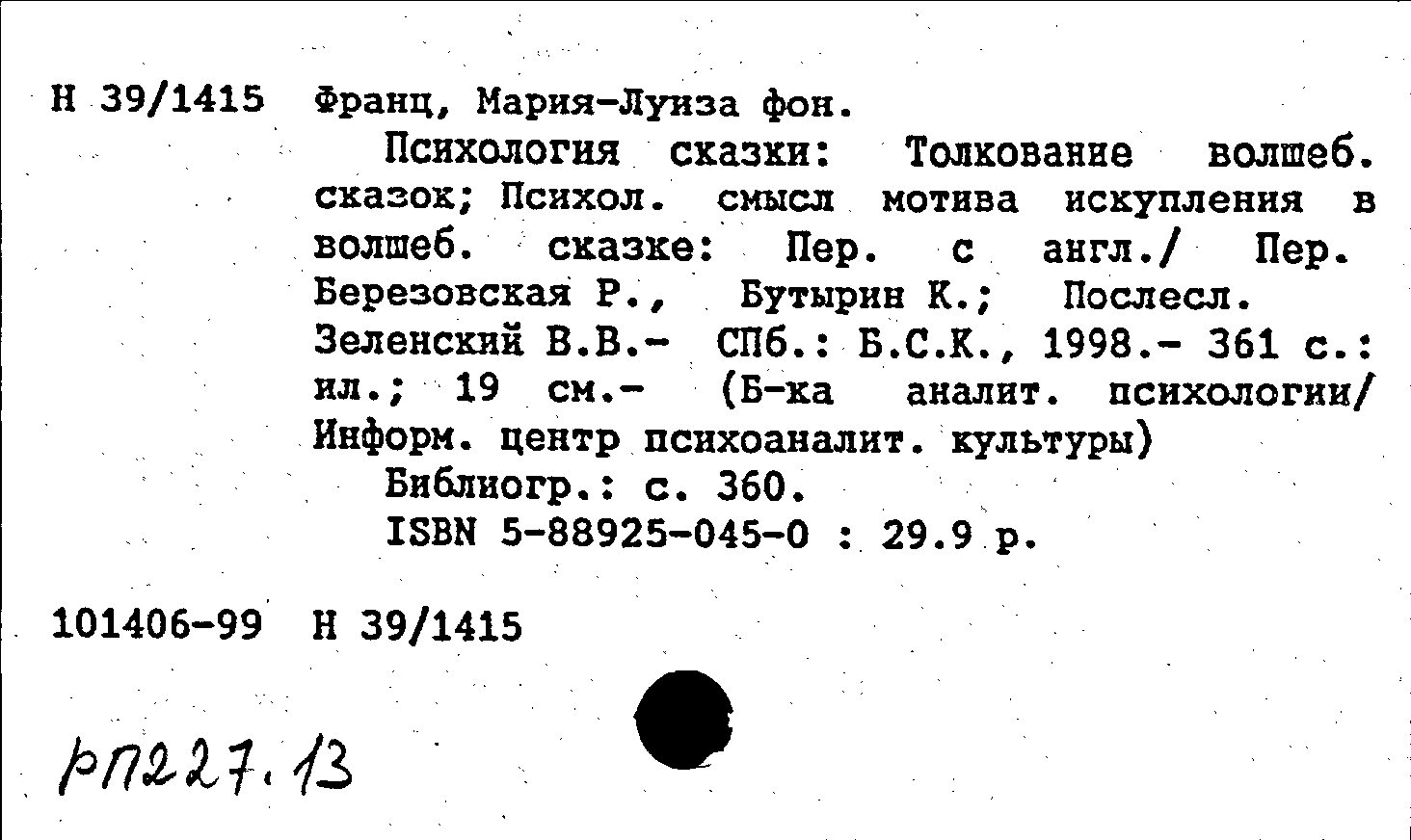 Н 39/1415 Франц, Мария-Луиза фон.

Психология сказки: Толкование волшеб. сказок; Психол. смысл мотива искупления в волшеб. сказке: Пер. с англ./ Пер. Березовская Р., Бутырин К.; Послесл. Зеленский В.В.- СПб.: Б.С.К., 1998.- 361 с.: ил.; 19 см.- (Б-ка аналит. психологии/ Информ. центр психоаналит. культуры)

Библиогр.: с. 360.

ISBN 5-88925-045-0 : 29.9 р.

101406-99 Н 39/1415

рп227.13